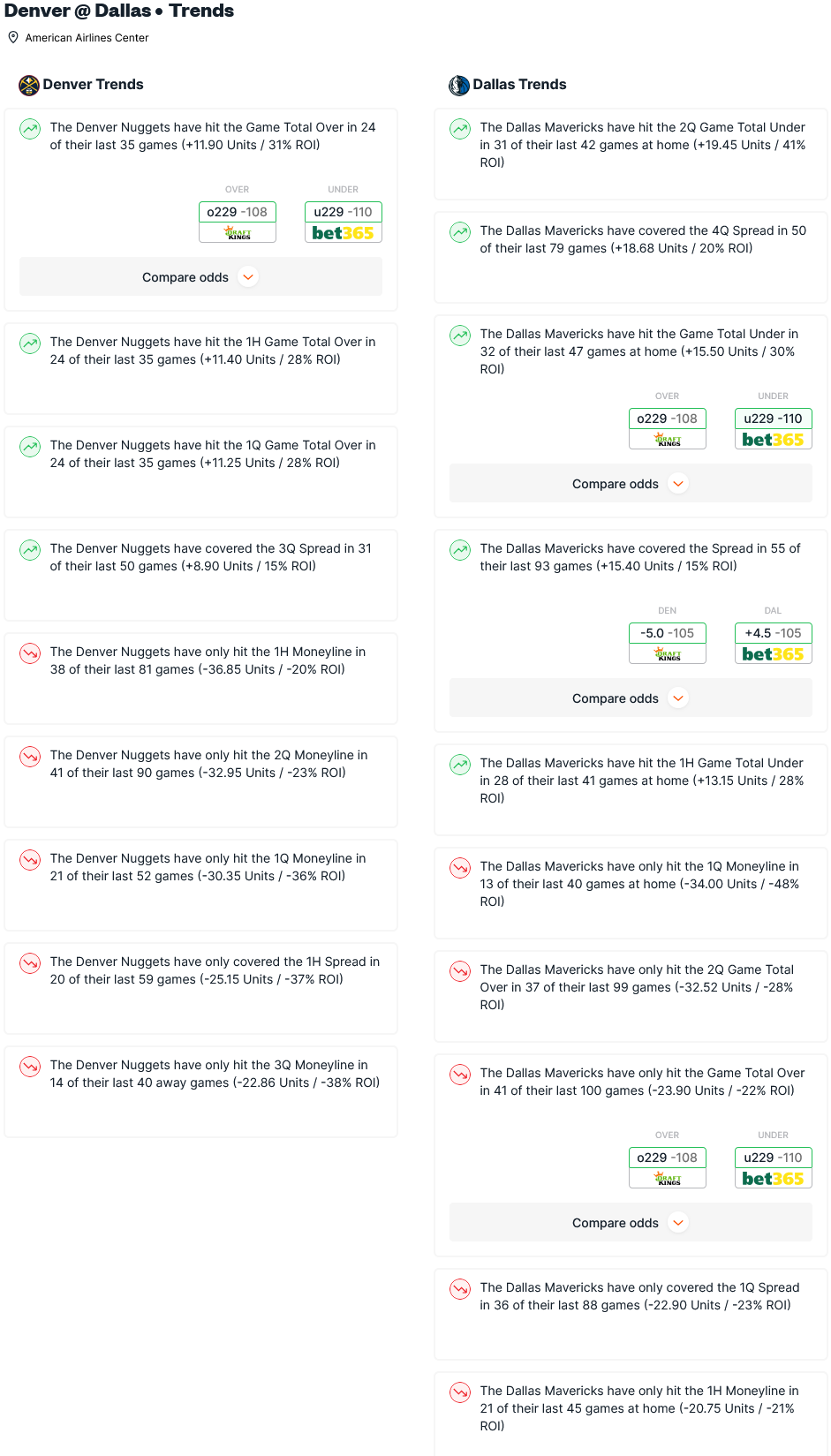 Denver @ Dallas • Trends

American Airlines Center

Denver Trends

The Denver Nuggets have hit the Game Total Over in 24 of their last 35 games (+11.90 Units / 31% ROI)

OVER
o229 -108
DRAFT KINGS

UNDER
u229 -110
bet365

Compare odds

The Denver Nuggets have hit the 1H Game Total Over in 24 of their last 35 games (+11.40 Units / 28% ROI)

The Denver Nuggets have hit the 1Q Game Total Over in 24 of their last 35 games (+11.25 Units / 28% ROI)

The Denver Nuggets have covered the 3Q Spread in 31 of their last 50 games (+8.90 Units / 15% ROI)

The Denver Nuggets have only hit the 1H Moneyline in 38 of their last 81 games (-36.85 Units / -20% ROI)

The Denver Nuggets have only hit the 2Q Moneyline in 41 of their last 90 games (-32.95 Units / -23% ROI)

The Denver Nuggets have only hit the 1Q Moneyline in 21 of their last 52 games (-30.35 Units / -36% ROI)

The Denver Nuggets have only covered the 1H Spread in 20 of their last 59 games (-25.15 Units / -37% ROI)

The Denver Nuggets have only hit the 3Q Moneyline in 14 of their last 40 away games (-22.86 Units / -38% ROI)

Dallas Trends

The Dallas Mavericks have hit the 2Q Game Total Under in 31 of their last 42 games at home (+19.45 Units / 41% ROI)

The Dallas Mavericks have covered the 4Q Spread in 50 of their last 79 games (+18.68 Units / 20% ROI)

The Dallas Mavericks have hit the Game Total Under in 32 of their last 47 games at home (+15.50 Units / 30% ROI)

OVER
o229 -108
DRAFT KINGS

UNDER
u229 -110
bet365

Compare odds

The Dallas Mavericks have covered the Spread in 55 of their last 93 games (+15.40 Units / 15% ROI)

DEN
-5.0 -105
DRAFT KINGS

DAL
+4.5 -105
bet365

Compare odds

The Dallas Mavericks have hit the 1H Game Total Under in 28 of their last 41 games at home (+13.15 Units / 28% ROI)

The Dallas Mavericks have only hit the 1Q Moneyline in 13 of their last 40 games at home (-34.00 Units / -48% ROI)

The Dallas Mavericks have only hit the 2Q Game Total Over in 37 of their last 99 games (-32.52 Units / -28% ROI)

The Dallas Mavericks have only hit the Game Total Over in 41 of their last 100 games (-23.90 Units / -22% ROI)

OVER
o229 -108
DRAFT KINGS

UNDER
u229 -110
bet365

Compare odds

The Dallas Mavericks have only covered the 1Q Spread in 36 of their last 88 games (-22.90 Units / -23% ROI)

The Dallas Mavericks have only hit the 1H Moneyline in 21 of their last 45 games at home (-20.75 Units / -21% ROI)